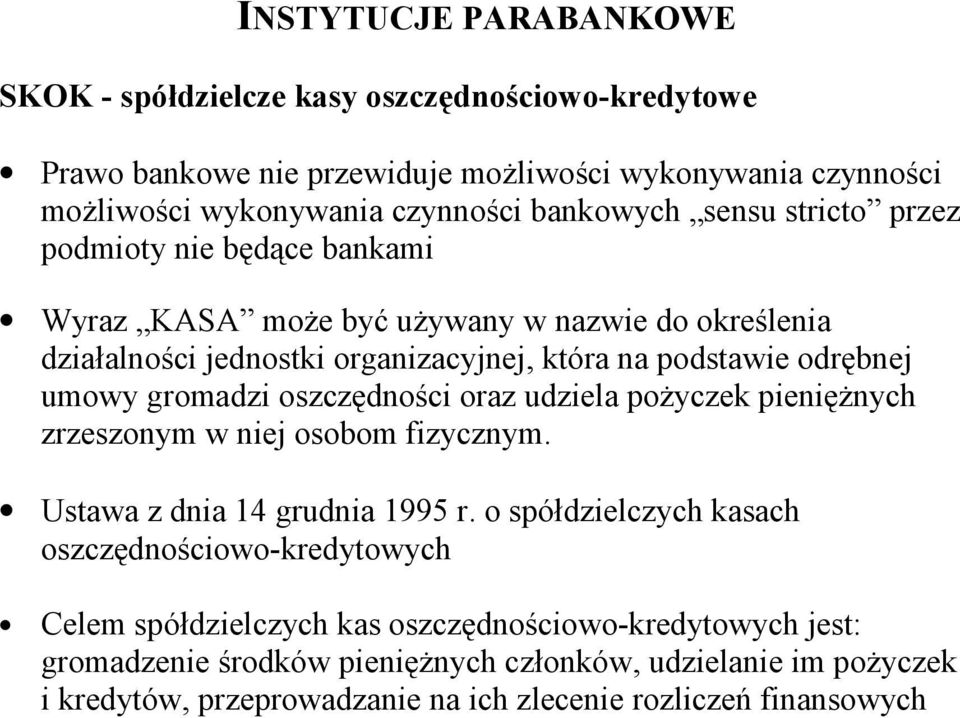 INSTYTUCJE PARABANKOWE

SKOK - spółdzielcze kasy oszczędnościowo-kredytowe

• Prawo bankowe nie przewiduje możliwości wykonywania czynności możliwości wykonywania czynności bankowych „sensu stricto” przez podmioty nie będące bankami

• Wyraz „KASA” może być używany w nazwie do określenia działalności jednostki organizacyjnej, która na podstawie odrębnej umowy gromadzi oszczędności oraz udziela pożyczek pieniężnych zrzeszonym w niej osobom fizycznym.

• Ustawa z dnia 14 grudnia 1995 r. o spółdzielczych kasach oszczędnościowo-kredytowych

• Celem spółdzielczych kas oszczędnościowo-kredytowych jest: gromadzenie środków pieniężnych członków, udzielanie im pożyczek i kredytów, przeprowadzanie na ich zlecenie rozliczeń finansowych